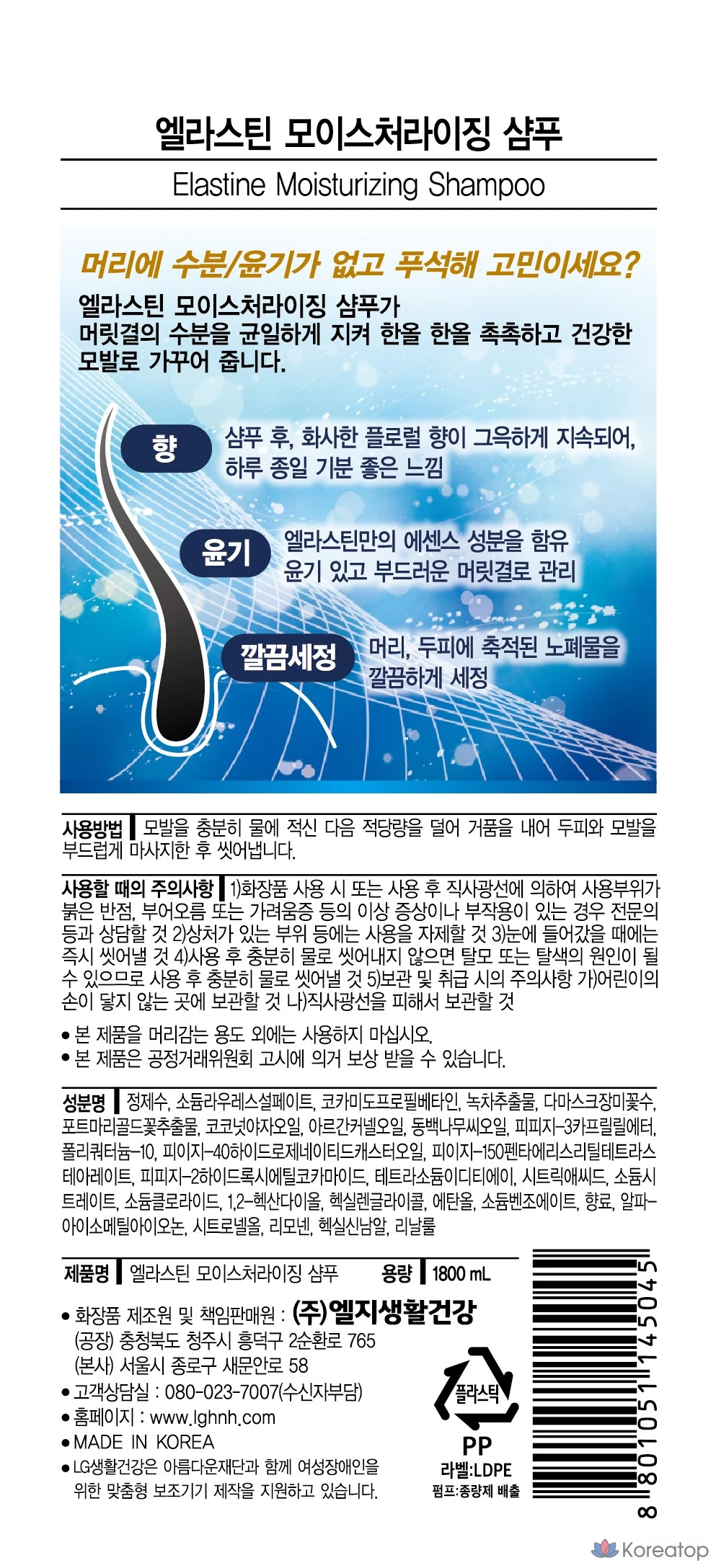 엘라스틴 모이스처라이징 샴푸

Elastine Moisturizing Shampoo

머리에 수분/윤기가 없고 푸석해 고민이세요?

엘라스틴 모이스처라이징 샴푸가 머릿결의 수분을 균일하게 지켜 한올 한올 촉촉하고 건강한 모발로 가꾸어 줍니다.

향

샴푸 후, 화사한 플로럴 향이 그윽하게 지속되어, 하루 종일 기분 좋은 느낌

윤기

엘라스틴만의 에센스 성분을 함유 윤기 있고 부드러운 머릿결로 관리

깔끔세정

머리, 두피에 축적된 노폐물을 깔끔하게 세정

사용방법 모발을 충분히 물에 적신 다음 적당량을 덜어 거품을 내어 두피와 모발을 부드럽게 마사지한 후 씻어냅니다.

사용할 때의 주의사항 1)화장품 사용 시 또는 사용 후 직사광선에 의하여 사용부위가 붉은 반점, 부어오름 또는 가려움증 등의 이상 증상이나 부작용이 있는 경우 전문의 등과 상담할 것 2)상처가 있는 부위 등에는 사용을 자제할 것 3)눈에 들어갔을 때에는 즉시 씻어낼 것 4)사용 후 충분히 물로 씻어내지 않으면 탈모 또는 탈색의 원인이 될 수 있으므로 사용 후 충분히 물로 씻어낼 것 5)보관 및 취급 시의 주의사항 가)어린이의 손이 닿지 않는 곳에 보관할 것 나)직사광선을 피해서 보관할 것

• 본 제품을 머리감는 용도 외에는 사용하지 마십시오.
• 본 제품은 공정거래위원회 고시에 의거 보상 받을 수 있습니다.

성분명 정제수, 소듐라우레스설페이트, 코카미도프로필베타인, 녹차추출물, 다마스크장미꽃수, 포트마리골드꽃추출물, 코코넛야자오일, 아르간커넬오일, 동백나무씨오일, 피피지-3카프릴릴에터, 폴리쿼터늄-10, 피이지-40하이드로제네이티드캐스터오일, 피이지-150펜타에리스리틸테트라스테아레이트, 피피지-2하이드록시에틸코카마이드, 테트라소듐이디티에이, 시트릭애씨드, 소듐시트레이트, 소듐클로라이드, 1,2-헥산다이올, 헥실렌글라이콜, 에탄올, 소듐벤조에이트, 향료, 알파-아이소메틸아이오논, 시트로넬올, 리모넨, 헥실신남알, 리날룰

제품명 엘라스틴 모이스처라이징 샴푸 용량 1800 mL

• 화장품 제조원 및 책임판매원 : (주)엘지생활건강
(공장) 충청북도 청주시 흥덕구 2순환로 765
(본사) 서울시 종로구 새문안로 58
• 고객상담실 : 080-023-7007(수신자부담)
• 홈페이지 : www.lghnh.com
• MADE IN KOREA
• LG생활건강은 아름다운재단과 함께 여성장애인을 위한 맞춤형 보조기기 제작을 지원하고 있습니다.

플라스틱
PP
라벨:LDPE
펌프:종량제 배출

8 801051 145045

Koreatop